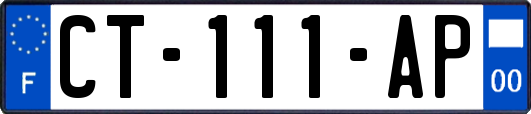 F

CT-111-AP

00